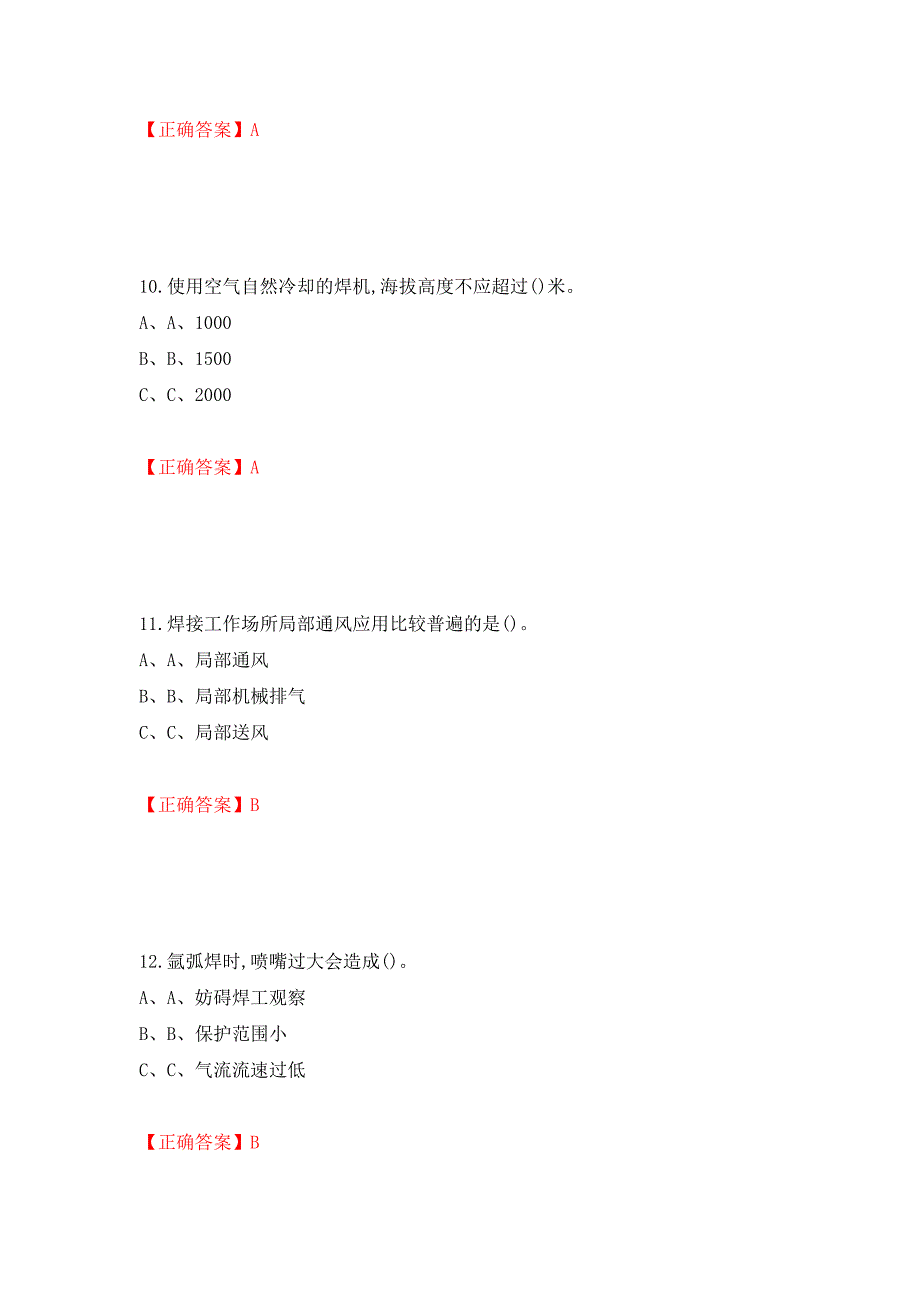 【正确答案】A

10.使用空气自然冷却的焊机,海拔高度不应超过()米。

A、A、1000

B、B、1500

C、C、2000

【正确答案】A

11.焊接工作场所局部通风应用比较普遍的是()。

A、A、局部通风

B、B、局部机械排气

C、C、局部送风

【正确答案】B

12.氩弧焊时,喷嘴过大会造成()。

A、A、妨碍焊工观察

B、B、保护范围小

C、C、气流流速过低

【正确答案】B